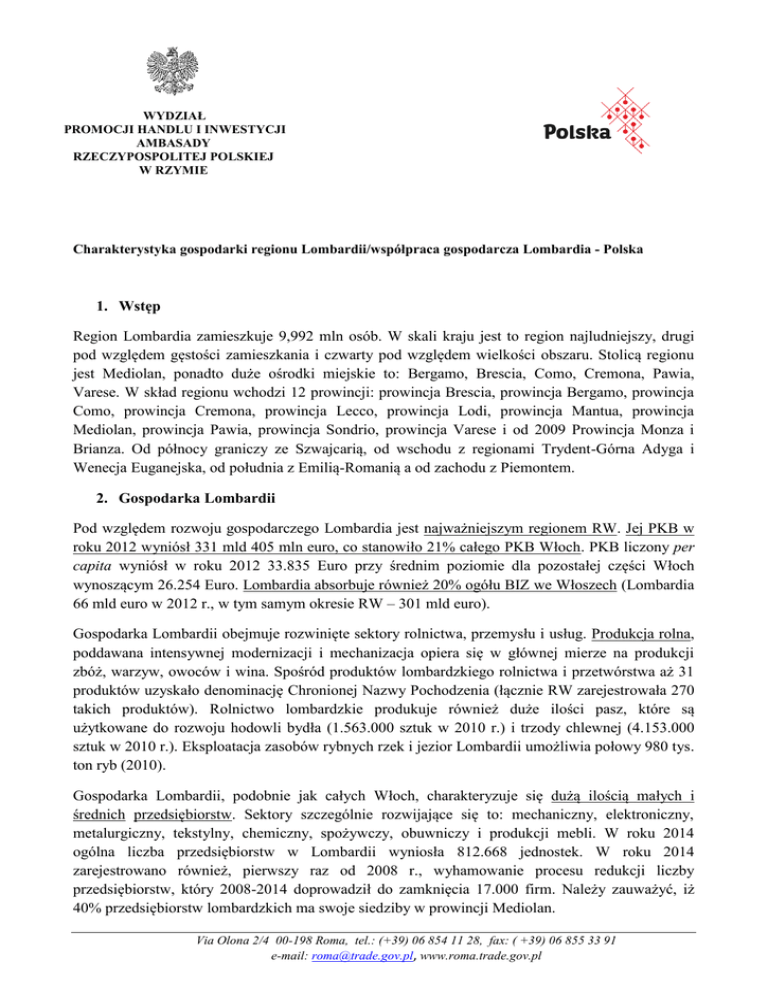 WYDZIAŁ
PROMOCJI HANDLU I INWESTYCJI
AMBASADY
RZECZYPOSPOLITEJ POLSKIEJ
W RZYMIE

Polska

Charakterystyka gospodarki regionu Lombardii/współpraca gospodarcza Lombardia - Polska

1. Wstęp

Region Lombardia zamieszkuje 9,992 mln osób. W skali kraju jest to region najludniejszy, drugi pod względem gęstości zamieszkania i czwarty pod względem wielkości obszaru. Stolicą regionu jest Mediolan, ponadto duże ośrodki miejskie to: Bergamo, Brescia, Como, Cremona, Pawia, Varese. W skład regionu wchodzi 12 prowincji: prowincja Brescia, prowincja Bergamo, prowincja Como, prowincja Cremona, prowincja Lecco, prowincja Lodi, prowincja Mantua, prowincja Mediolan, prowincja Pawia, prowincja Sondrio, prowincja Varese i od 2009 Prowincja Monza i Brianza. Od północy graniczy ze Szwajcarią, od wschodu z regionami Trydent-Górna Adyga i Wenecja Euganejska, od południa z Emilią-Romanią a od zachodu z Piemontem.

2. Gospodarka Lombardii

Pod względem rozwoju gospodarczego Lombardia jest najważniejszym regionem RW. Jej PKB w roku 2012 wyniósł 331 mld 405 mln euro, co stanowiło 21% całego PKB Włoch. PKB liczony per capita wyniósł w roku 2012 33.835 Euro przy średnim poziomie dla pozostałej części Włoch wynoszącym 26.254 Euro. Lombardia absorbuje również 20% ogółu BIZ we Włoszech (Lombardia 66 mld euro w 2012 r., w tym samym okresie RW – 301 mld euro).

Gospodarka Lombardii obejmuje rozwinięte sektory rolnictwa, przemysłu i usług. Produkcja rolna, poddawana intensywnej modernizacji i mechanizacja opiera się w głównej mierze na produkcji zbóż, warzyw, owoców i wina. Spośród produktów lombardzkiego rolnictwa i przetwórstwa aż 31 produktów uzyskało denominację Chronionej Nazwy Pochodzenia (łącznie RW zarejestrowała 270 takich produktów). Rolnictwo lombardzkie produkuje również duże ilości pasz, które są użytkowane do rozwoju hodowli bydła (1.563.000 sztuk w 2010 r.) i trzody chlewnej (4.153.000 sztuk w 2010 r.). Eksploatacja zasobów rybnych rzek i jezior Lombardii umożliwia połowy 980 tys. ton ryb (2010).

Gospodarka Lombardii, podobnie jak całych Włoch, charakteryzuje się dużą ilością małych i średnich przedsiębiorstw. Sektory szczególnie rozwijające się to: mechaniczny, elektroniczny, metalurgiczny, tekstylny, chemiczny, spożywczy, obuwniczy i produkcji mebli. W roku 2014 ogólna liczba przedsiębiorstw w Lombardii wyniosła 812.668 jednostek. W roku 2014 zarejestrowano również, pierwszy raz od 2008 r., wyhamowanie procesu redukcji liczby przedsiębiorstw, który 2008-2014 doprowadził do zamknięcia 17.000 firm. Należy zauważyć, iż 40% przedsiębiorstw lombardzkich ma swoje siedziby w prowincji Mediolan.

Via Olona 2/4 00-198 Roma, tel.: (+39) 06 854 11 28, fax: ( +39) 06 855 33 91
e-mail: roma@trade.gov.pl, www.roma.trade.gov.pl